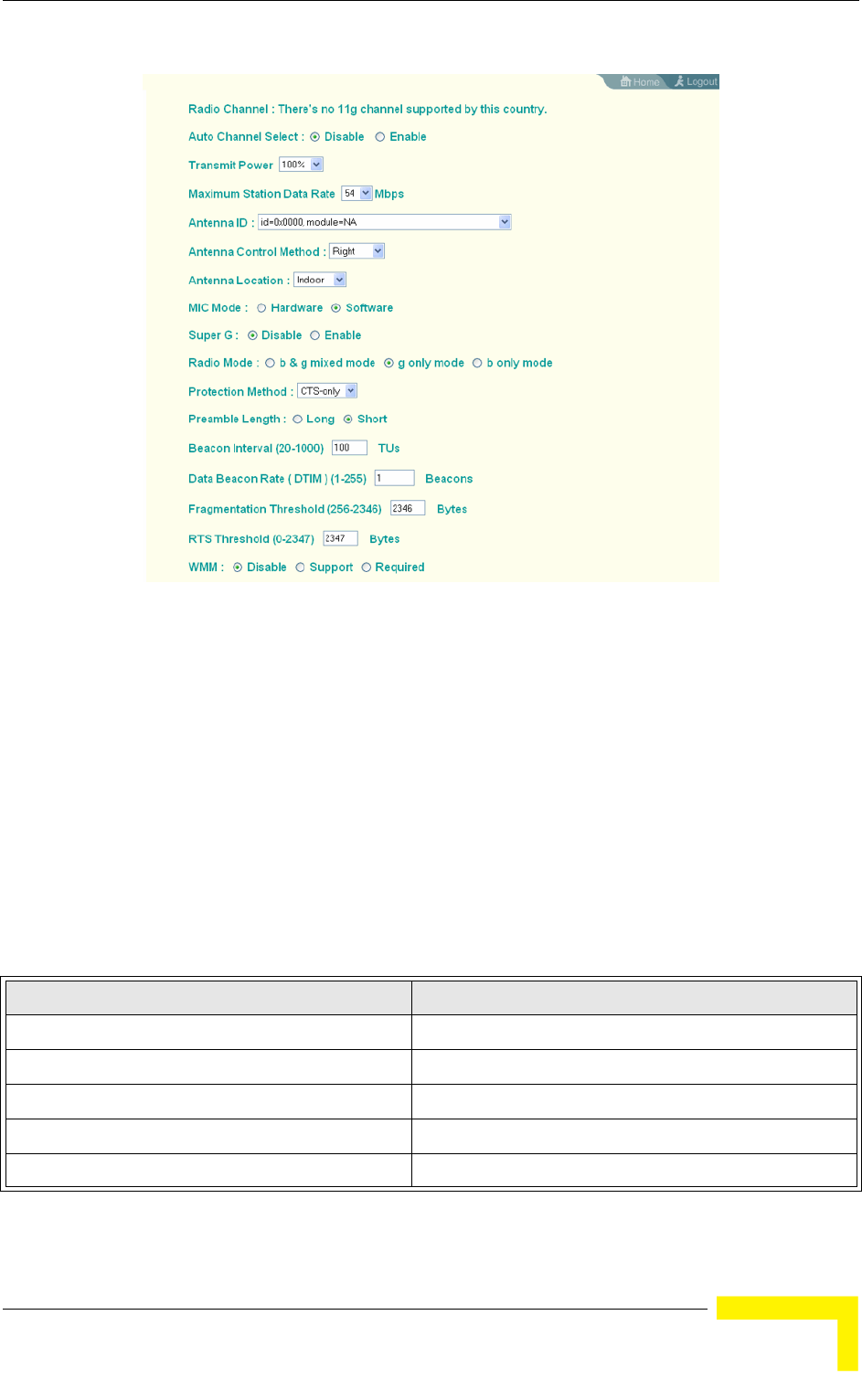 Home Logout

Radio Channel : There's no 11g channel supported by this country.

Auto Channel Select : Disable Enable

Transmit Power 100%

Maximum Station Data Rate 54 Mbps

Antenna ID : id=0x0000, module=NA

Antenna Control Method : Right

Antenna Location : Indoor

MIC Mode : Hardware Software

Super G : Disable Enable

Radio Mode : b & g mixed mode g only mode b only mode

Protection Method : CTS-only

Preamble Length : Long Short

Beacon Interval (20-1000) 100 TUs

Data Beacon Rate ( DTIM ) (1-255) 1 Beacons

Fragmentation Threshold (256-2346) 2346 Bytes

RTS Threshold (0-2347) 2347 Bytes

WMM : Disable Support Required